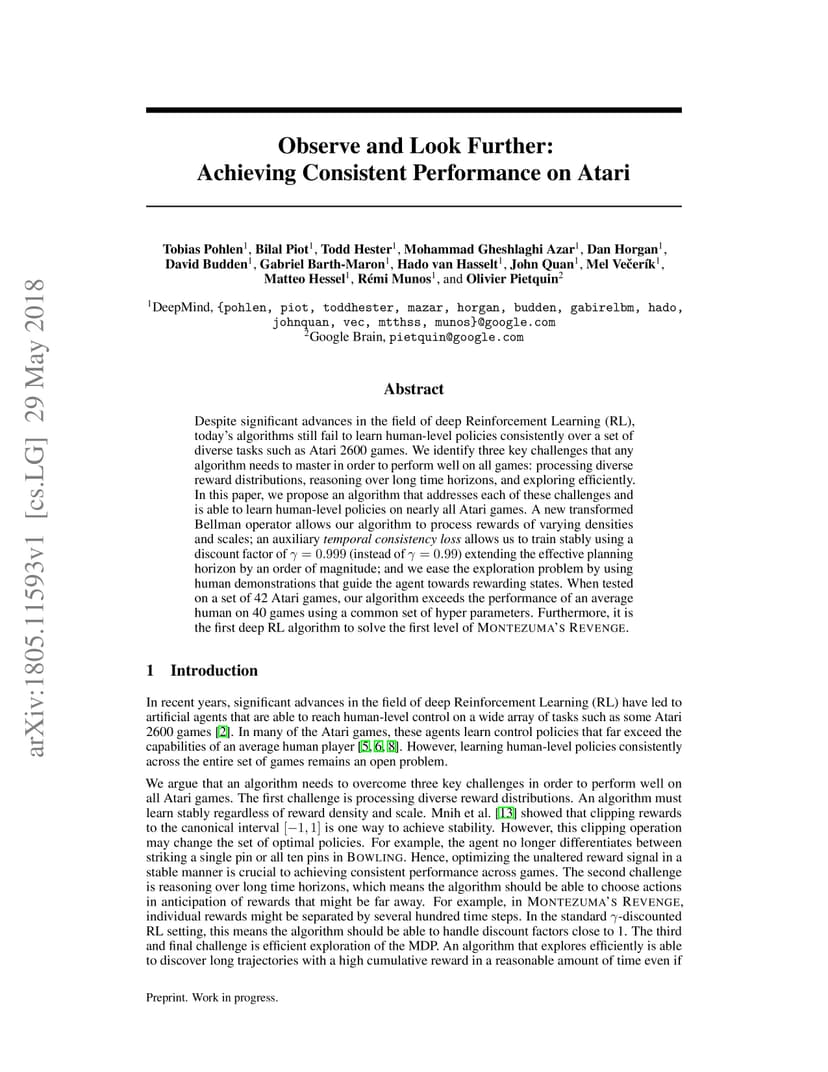 arXiv:1805.11593v1 [cs.LG] 29 May 2018

Observe and Look Further: Achieving Consistent Performance on Atari

Tobias Pohlen$^1$, Bilal Piot$^1$, Todd Hester$^1$, Mohammad Gheshlaghi Azar$^1$, Dan Horgan$^1$, David Budden$^1$, Gabriel Barth-Maron$^1$, Hado van Hasselt$^1$, John Quan$^1$, Mel Večerík$^1$, Matteo Hessel$^1$, Rémi Munos$^1$, and Olivier Pietquin$^2$

$^1$DeepMind, {pohlen, piot, toddhester, mazar, horgan, budden, gabirelbm, hado, johnquan, vec, mtthss, munos}@google.com
$^2$Google Brain, pietquin@google.com

Abstract

Despite significant advances in the field of deep Reinforcement Learning (RL), today's algorithms still fail to learn human-level policies consistently over a set of diverse tasks such as Atari 2600 games. We identify three key challenges that any algorithm needs to master in order to perform well on all games: processing diverse reward distributions, reasoning over long time horizons, and exploring efficiently. In this paper, we propose an algorithm that addresses each of these challenges and is able to learn human-level policies on nearly all Atari games. A new transformed Bellman operator allows our algorithm to process rewards of varying densities and scales; an auxiliary temporal consistency loss allows us to train stably using a discount factor of $\gamma = 0.999$ (instead of $\gamma = 0.99$) extending the effective planning horizon by an order of magnitude; and we ease the exploration problem by using human demonstrations that guide the agent towards rewarding states. When tested on a set of 42 Atari games, our algorithm exceeds the performance of an average human on 40 games using a common set of hyper parameters. Furthermore, it is the first deep RL algorithm to solve the first level of MONTEZUMA'S REVENGE.

1 Introduction

In recent years, significant advances in the field of deep Reinforcement Learning (RL) have led to artificial agents that are able to reach human-level control on a wide array of tasks such as some Atari 2600 games [2]. In many of the Atari games, these agents learn control policies that far exceed the capabilities of an average human player [5, 6, 8]. However, learning human-level policies consistently across the entire set of games remains an open problem.

We argue that an algorithm needs to overcome three key challenges in order to perform well on all Atari games. The first challenge is processing diverse reward distributions. An algorithm must learn stably regardless of reward density and scale. Mnih et al. [13] showed that clipping rewards to the canonical interval $[-1, 1]$ is one way to achieve stability. However, this clipping operation may change the set of optimal policies. For example, the agent no longer differentiates between striking a single pin or all ten pins in BOWLING. Hence, optimizing the unaltered reward signal in a stable manner is crucial to achieving consistent performance across games. The second challenge is reasoning over long time horizons, which means the algorithm should be able to choose actions in anticipation of rewards that might be far away. For example, in MONTEZUMA'S REVENGE, individual rewards might be separated by several hundred time steps. In the standard $\gamma$-discounted RL setting, this means the algorithm should be able to handle discount factors close to 1. The third and final challenge is efficient exploration of the MDP. An algorithm that explores efficiently is able to discover long trajectories with a high cumulative reward in a reasonable amount of time even if

Preprint. Work in progress.